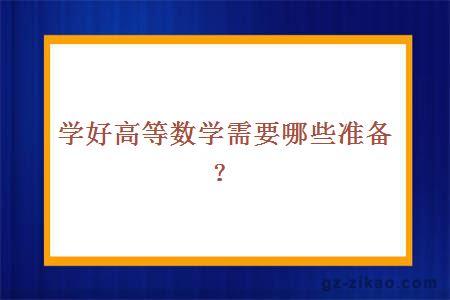 学好高等数学需要哪些准备?

gz-zikao.com